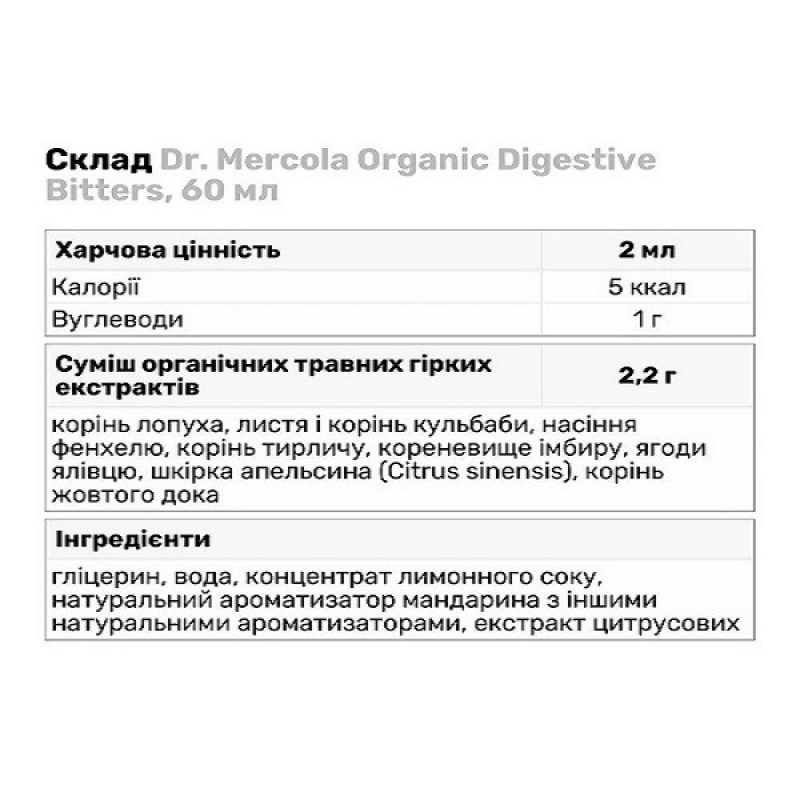 Склад Dr. Mercola Organic Digestive Bitters, 60 мл

| Харчова цінність | 2 мл |
|---|---|
| Калорії | 5 ккал |
| Вуглеводи | 1 г |

| Суміш органічних травних гірких екстрактів | 2,2 г |
|---|---|
| корінь лопуха, листя і корінь кульбаби, насіння фенхелю, корінь тирличу, кореневище імбиру, ягоди ялівцю, шкірка апельсина (Citrus sinensis), корінь жовтого дока | |

| Інгредієнти |
|---|
| гліцерин, вода, концентрат лимонного соку, натуральний ароматизатор мандарина з іншими натуральними ароматизаторами, екстракт цитрусових |